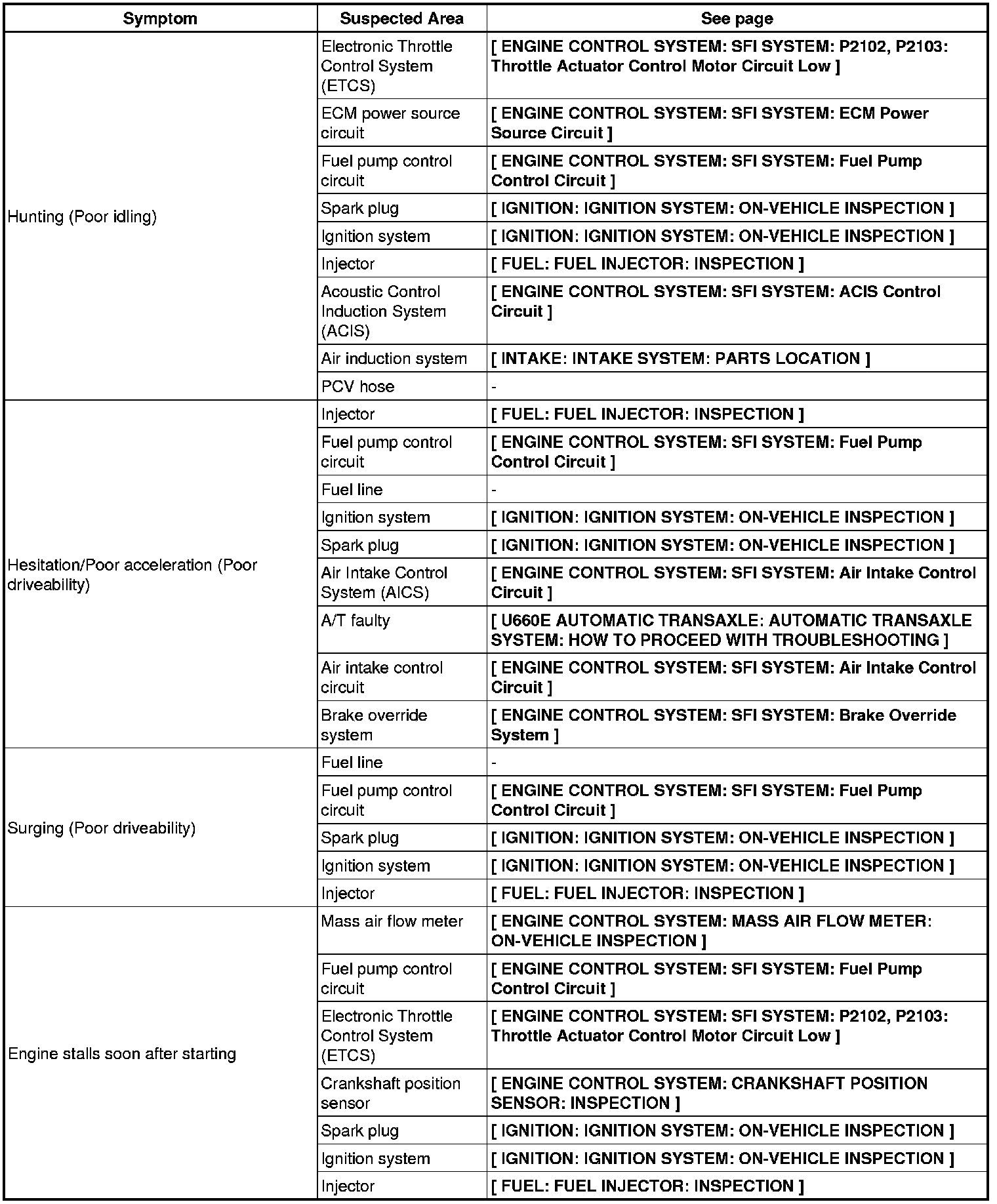 | Symptom | Suspected Area | See page |
|---|---|---|
| Hunting (Poor idling) | Electronic Throttle Control System (ETCS) | [ ENGINE CONTROL SYSTEM: SFI SYSTEM: P2102, P2103: Throttle Actuator Control Motor Circuit Low ] |
| | ECM power source circuit | [ ENGINE CONTROL SYSTEM: SFI SYSTEM: ECM Power Source Circuit ] |
| | Fuel pump control circuit | [ ENGINE CONTROL SYSTEM: SFI SYSTEM: Fuel Pump Control Circuit ] |
| | Spark plug | [ IGNITION: IGNITION SYSTEM: ON-VEHICLE INSPECTION ] |
| | Ignition system | [ IGNITION: IGNITION SYSTEM: ON-VEHICLE INSPECTION ] |
| | Injector | [ FUEL: FUEL INJECTOR: INSPECTION ] |
| | Acoustic Control Induction System (ACIS) | [ ENGINE CONTROL SYSTEM: SFI SYSTEM: ACIS Control Circuit ] |
| | Air induction system | [ INTAKE: INTAKE SYSTEM: PARTS LOCATION ] |
| | PCV hose | - |
| Hesitation/Poor acceleration (Poor driveability) | Injector | [ FUEL: FUEL INJECTOR: INSPECTION ] |
| | Fuel pump control circuit | [ ENGINE CONTROL SYSTEM: SFI SYSTEM: Fuel Pump Control Circuit ] |
| | Fuel line | - |
| | Ignition system | [ IGNITION: IGNITION SYSTEM: ON-VEHICLE INSPECTION ] |
| | Spark plug | [ IGNITION: IGNITION SYSTEM: ON-VEHICLE INSPECTION ] |
| | Air Intake Control System (AICS) | [ ENGINE CONTROL SYSTEM: SFI SYSTEM: Air Intake Control Circuit ] |
| | A/T faulty | [ U660E AUTOMATIC TRANSAXLE: AUTOMATIC TRANSAXLE SYSTEM: HOW TO PROCEED WITH TROUBLESHOOTING ] |
| | Air intake control circuit | [ ENGINE CONTROL SYSTEM: SFI SYSTEM: Air Intake Control Circuit ] |
| | Brake override system | [ ENGINE CONTROL SYSTEM: SFI SYSTEM: Brake Override System ] |
| Surging (Poor driveability) | Fuel line | - |
| | Fuel pump control circuit | [ ENGINE CONTROL SYSTEM: SFI SYSTEM: Fuel Pump Control Circuit ] |
| | Spark plug | [ IGNITION: IGNITION SYSTEM: ON-VEHICLE INSPECTION ] |
| | Ignition system | [ IGNITION: IGNITION SYSTEM: ON-VEHICLE INSPECTION ] |
| | Injector | [ FUEL: FUEL INJECTOR: INSPECTION ] |
| Engine stalls soon after starting | Mass air flow meter | [ ENGINE CONTROL SYSTEM: MASS AIR FLOW METER: ON-VEHICLE INSPECTION ] |
| | Fuel pump control circuit | [ ENGINE CONTROL SYSTEM: SFI SYSTEM: Fuel Pump Control Circuit ] |
| | Electronic Throttle Control System (ETCS) | [ ENGINE CONTROL SYSTEM: SFI SYSTEM: P2102, P2103: Throttle Actuator Control Motor Circuit Low ] |
| | Crankshaft position sensor | [ ENGINE CONTROL SYSTEM: CRANKSHAFT POSITION SENSOR: INSPECTION ] |
| | Spark plug | [ IGNITION: IGNITION SYSTEM: ON-VEHICLE INSPECTION ] |
| | Ignition system | [ IGNITION: IGNITION SYSTEM: ON-VEHICLE INSPECTION ] |
| | Injector | [ FUEL: FUEL INJECTOR: INSPECTION ] |